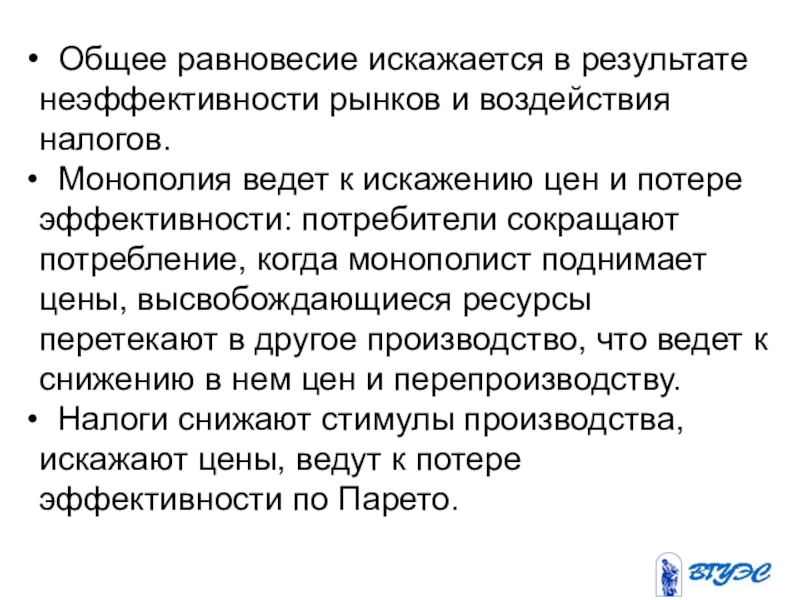 • Общее равновесие искажается в результате неэффективности рынков и воздействия налогов.
• Монополия ведет к искажению цен и потере эффективности: потребители сокращают потребление, когда монополист поднимает цены, высвобождающиеся ресурсы перетекают в другое производство, что ведет к снижению в нем цен и перепроизводству.
• Налоги снижают стимулы производства, искажают цены, ведут к потере эффективности по Парето.

ВГУЭС